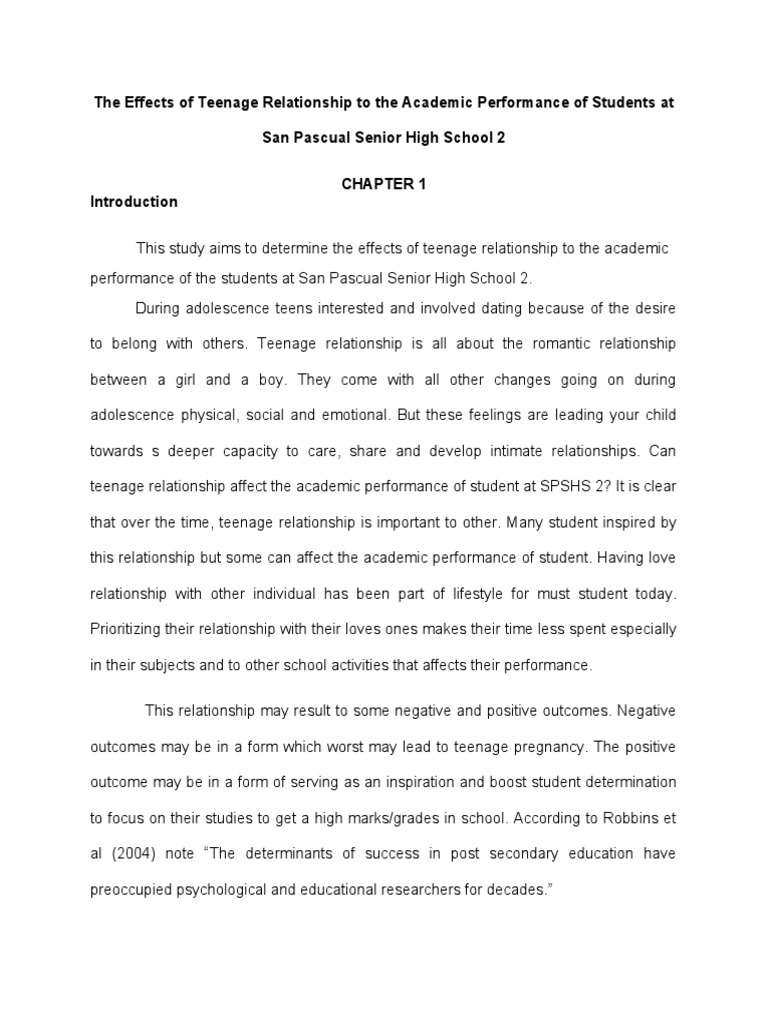 The Effects of Teenage Relationship to the Academic Performance of Students at San Pascual Senior High School 2

CHAPTER 1

Introduction

This study aims to determine the effects of teenage relationship to the academic performance of the students at San Pascual Senior High School 2.

During adolescence teens interested and involved dating because of the desire to belong with others. Teenage relationship is all about the romantic relationship between a girl and a boy. They come with all other changes going on during adolescence physical, social and emotional. But these feelings are leading your child towards s deeper capacity to care, share and develop intimate relationships. Can teenage relationship affect the academic performance of student at SPSHS 2? It is clear that over the time, teenage relationship is important to other. Many student inspired by this relationship but some can affect the academic performance of student. Having love relationship with other individual has been part of lifestyle for must student today. Prioritizing their relationship with their loves ones makes their time less spent especially in their subjects and to other school activities that affects their performance.

This relationship may result to some negative and positive outcomes. Negative outcomes may be in a form which worst may lead to teenage pregnancy. The positive outcome may be in a form of serving as an inspiration and boost student determination to focus on their studies to get a high marks/grades in school. According to Robbins et al (2004) note “The determinants of success in post secondary education have preoccupied psychological and educational researchers for decades.”